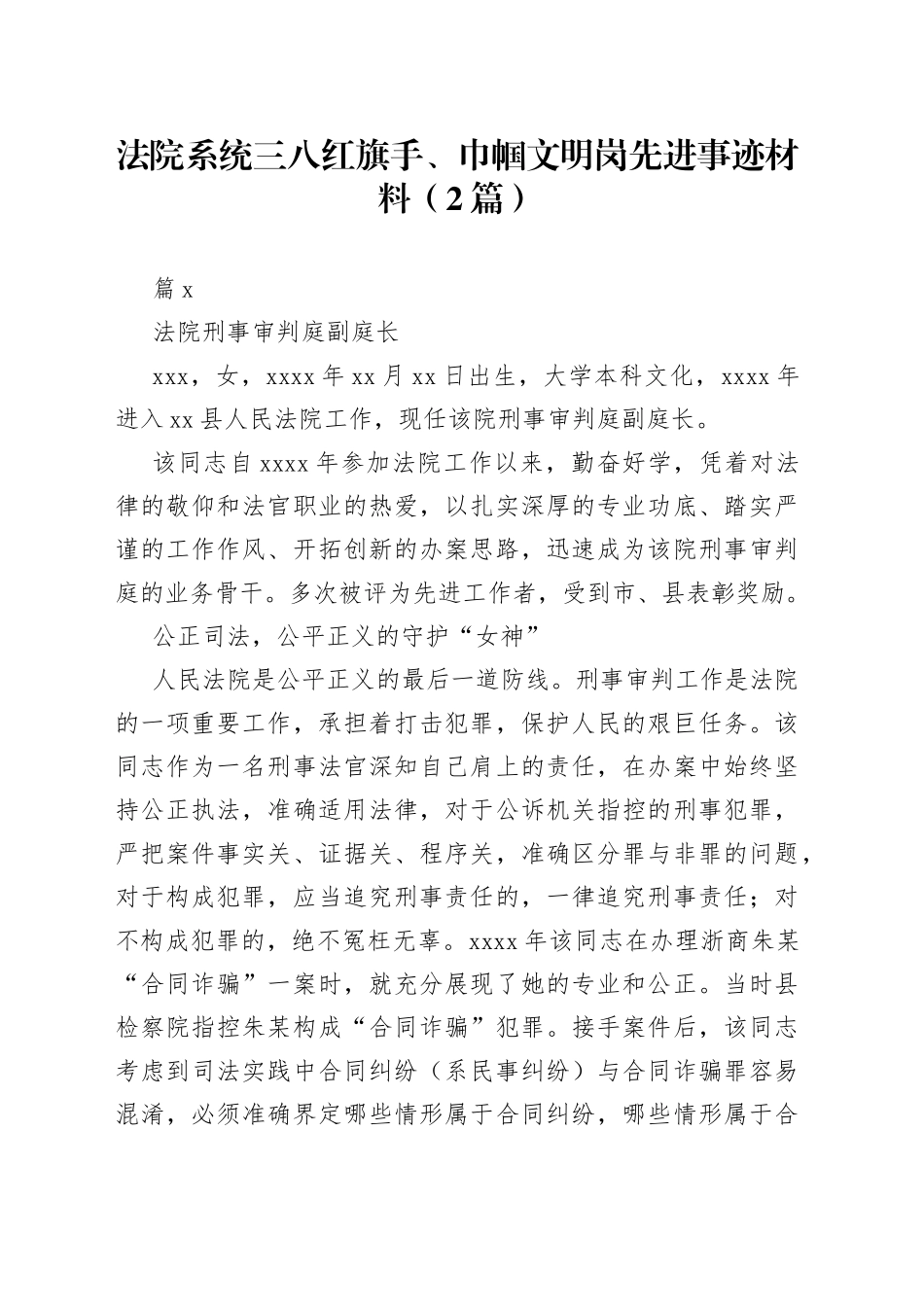 法院系统三八红旗手、巾帼文明岗先进事迹材料（2篇）

篇x

法院刑事审判庭副庭长

xxx，女，xxxx年xx月xx日出生，大学本科文化，xxxx年进入xx县人民法院工作，现任该院刑事审判庭副庭长。

该同志自xxxx年参加法院工作以来，勤奋好学，凭着对法律的敬仰和法官职业的热爱，以扎实深厚的专业功底、踏实严谨的工作作风、开拓创新的办案思路，迅速成为该院刑事审判庭的业务骨干。多次被评为先进工作者，受到市、县表彰奖励。

公正司法，公平正义的守护“女神”

人民法院是公平正义的最后一道防线。刑事审判工作是法院的一项重要工作，承担着打击犯罪，保护人民的艰巨任务。该同志作为一名刑事法官深知自己肩上的责任，在办案中始终坚持公正执法，准确适用法律，对于公诉机关指控的刑事犯罪，严把案件事实关、证据关、程序关，准确区分罪与非罪的问题，对于构成犯罪，应当追究刑事责任的，一律追究刑事责任；对不构成犯罪的，绝不冤枉无辜。xxxx年该同志在办理浙商朱某“合同诈骗”一案时，就充分展现了她的专业和公正。当时县检察院指控朱某构成“合同诈骗”犯罪。接手案件后，该同志考虑到司法实践中合同纠纷（系民事纠纷）与合同诈骗罪容易混淆，必须准确界定哪些情形属于合同纠纷，哪些情形属于合